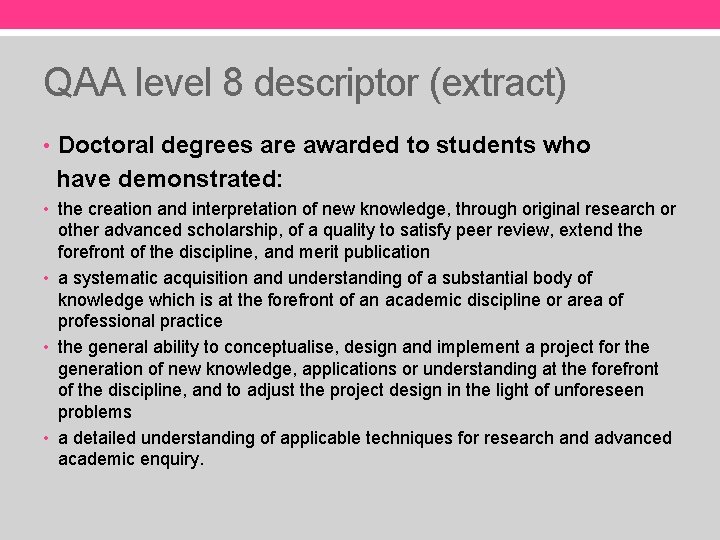 QAA level 8 descriptor (extract)

• Doctoral degrees are awarded to students who have demonstrated:

• the creation and interpretation of new knowledge, through original research or other advanced scholarship, of a quality to satisfy peer review, extend the forefront of the discipline, and merit publication

• a systematic acquisition and understanding of a substantial body of knowledge which is at the forefront of an academic discipline or area of professional practice

• the general ability to conceptualise, design and implement a project for the generation of new knowledge, applications or understanding at the forefront of the discipline, and to adjust the project design in the light of unforeseen problems

• a detailed understanding of applicable techniques for research and advanced academic enquiry.